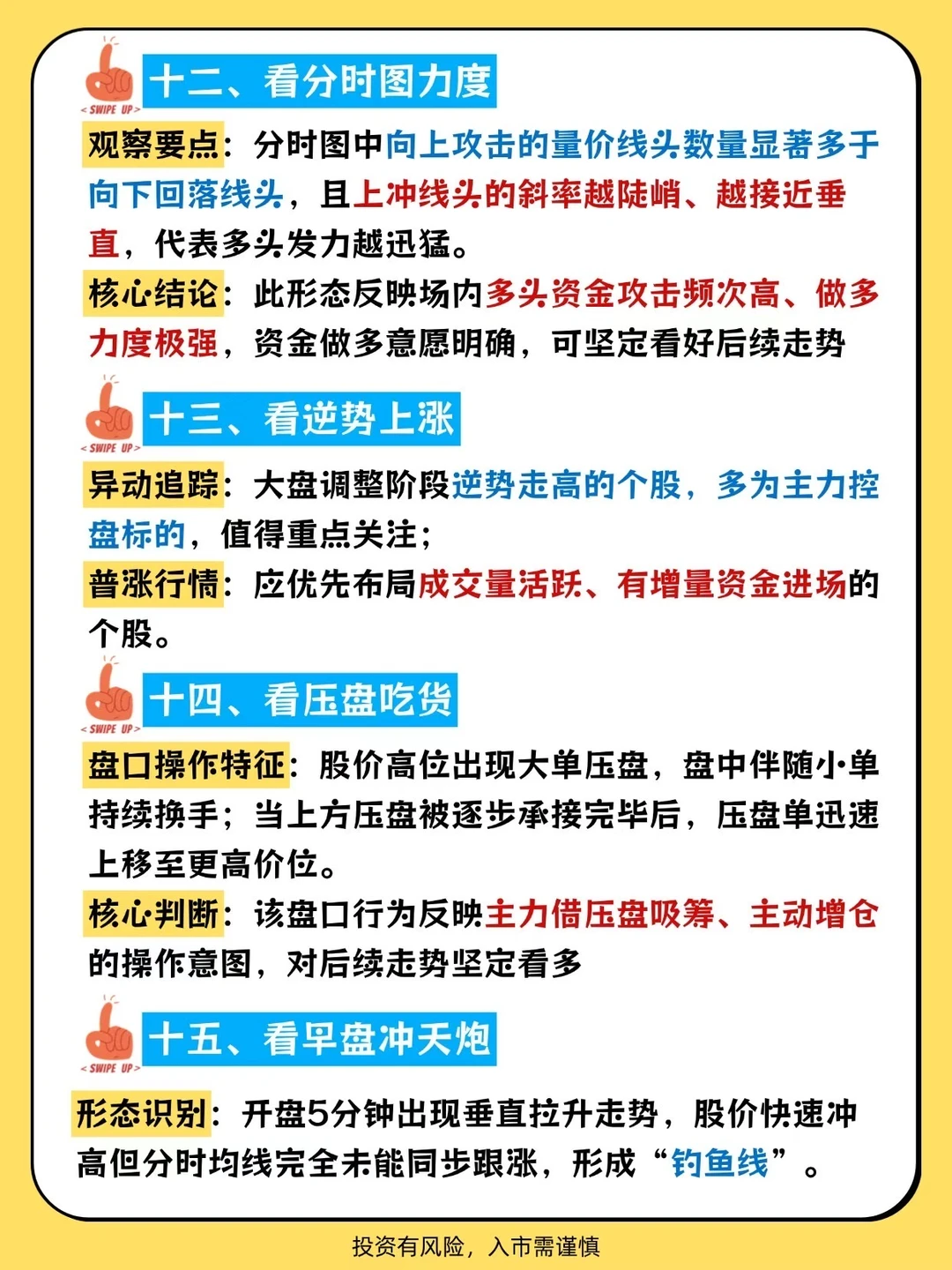 < SWIPE UP >
十二、看分时图力度

观察要点：分时图中向上攻击的量价线头数量显著多于向下回落线头，且上冲线头的斜率越陡峭、越接近垂直，代表多头发力越迅猛。

核心结论：此形态反映场内多头资金攻击频次高、做多力度极强，资金做多意愿明确，可坚定看好后续走势

< SWIPE UP >
十三、看逆势上涨

异动追踪：大盘调整阶段逆势走高的个股，多为主力控盘标的，值得重点关注；

普涨行情：应优先布局成交量活跃、有增量资金进场的个股。

< SWIPE UP >
十四、看压盘吃货

盘口操作特征：股价高位出现大单压盘，盘中伴随小单持续换手；当上方压盘被逐步承接完毕后，压盘单迅速上移至更高价位。

核心判断：该盘口行为反映主力借压盘吸筹、主动增仓的操作意图，对后续走势坚定看多

< SWIPE UP >
十五、看早盘冲天炮

形态识别：开盘5分钟出现垂直拉升走势，股价快速冲高但分时均线完全未能同步跟涨，形成“钓鱼线”。

投资有风险，入市需谨慎